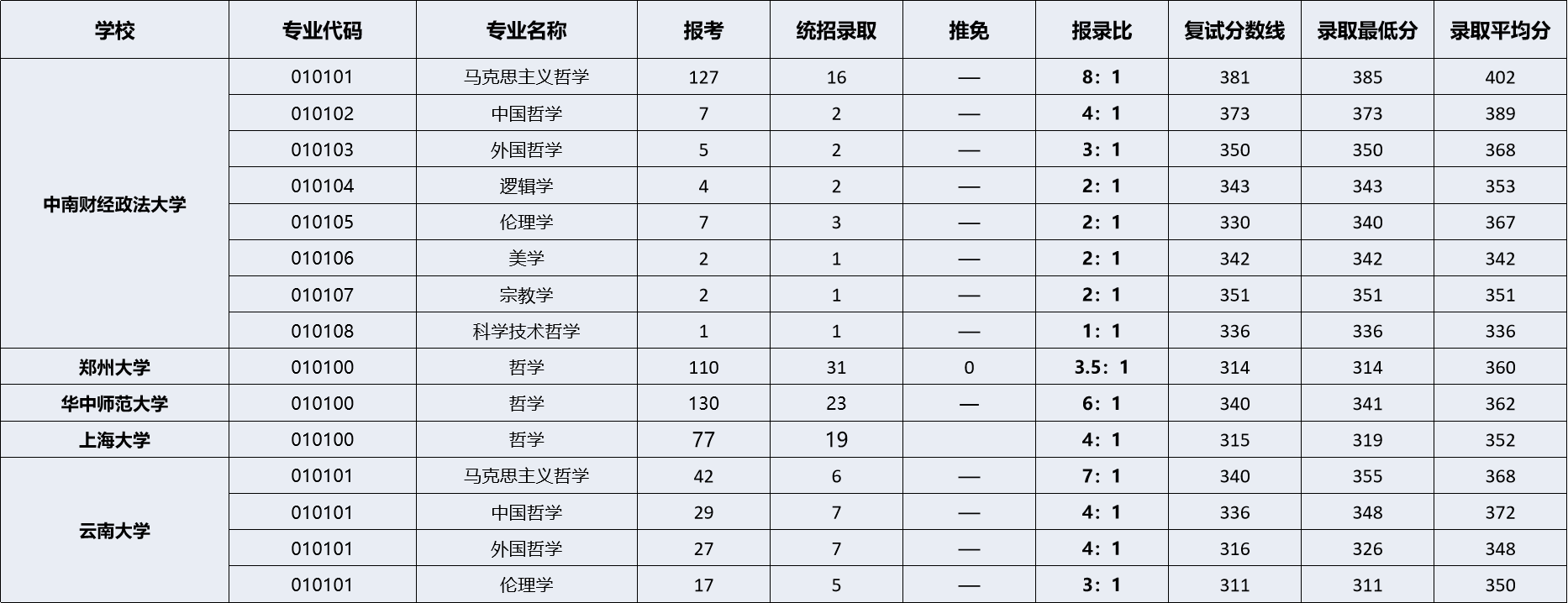 | 学校 | 专业代码 | 专业名称 | 报考 | 统招录取 | 推免 | 报录比 | 复试分数线 | 录取最低分 | 录取平均分 |
|---|---|---|---|---|---|---|---|---|---|
| 中南财经政法大学 | 010101 | 马克思主义哲学 | 127 | 16 | — | 8：1 | 381 | 385 | 402 |
| | 010102 | 中国哲学 | 7 | 2 | — | 4：1 | 373 | 373 | 389 |
| | 010103 | 外国哲学 | 5 | 2 | — | 3：1 | 350 | 350 | 368 |
| | 010104 | 逻辑学 | 4 | 2 | — | 2：1 | 343 | 343 | 353 |
| | 010105 | 伦理学 | 7 | 3 | — | 2：1 | 330 | 340 | 367 |
| | 010106 | 美学 | 2 | 1 | — | 2：1 | 342 | 342 | 342 |
| | 010107 | 宗教学 | 2 | 1 | — | 2：1 | 351 | 351 | 351 |
| | 010108 | 科学技术哲学 | 1 | 1 | — | 1：1 | 336 | 336 | 336 |
| 郑州大学 | 010100 | 哲学 | 110 | 31 | 0 | 3.5：1 | 314 | 314 | 360 |
| 华中师范大学 | 010100 | 哲学 | 130 | 23 | — | 6：1 | 340 | 341 | 362 |
| 上海大学 | 010100 | 哲学 | 77 | 19 | | 4：1 | 315 | 319 | 352 |
| 云南大学 | 010101 | 马克思主义哲学 | 42 | 6 | — | 7：1 | 340 | 355 | 368 |
| | 010101 | 中国哲学 | 29 | 7 | — | 4：1 | 336 | 348 | 372 |
| | 010101 | 外国哲学 | 27 | 7 | — | 4：1 | 316 | 326 | 348 |
| | 010101 | 伦理学 | 17 | 5 | — | 3：1 | 311 | 311 | 350 |